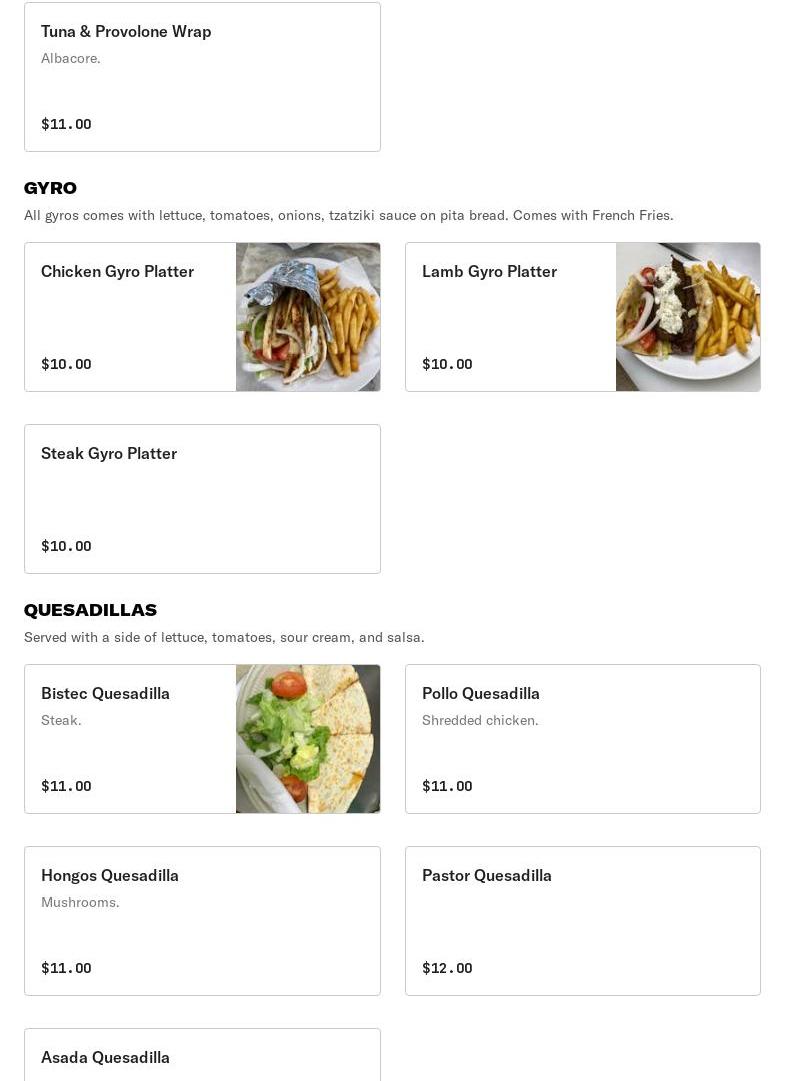 Tuna & Provolone Wrap
Albacore.

$11.00

GYRO
All gyros comes with lettuce, tomatoes, onions, tzatziki sauce on pita bread. Comes with French Fries.

Chicken Gyro Platter

$10.00

Lamb Gyro Platter

$10.00

Steak Gyro Platter

$10.00

QUESADILLAS
Served with a side of lettuce, tomatoes, sour cream, and salsa.

Bistec Quesadilla
Steak.

$11.00

Pollo Quesadilla
Shredded chicken.

$11.00

Hongos Quesadilla
Mushrooms.

$11.00

Pastor Quesadilla

$12.00

Asada Quesadilla